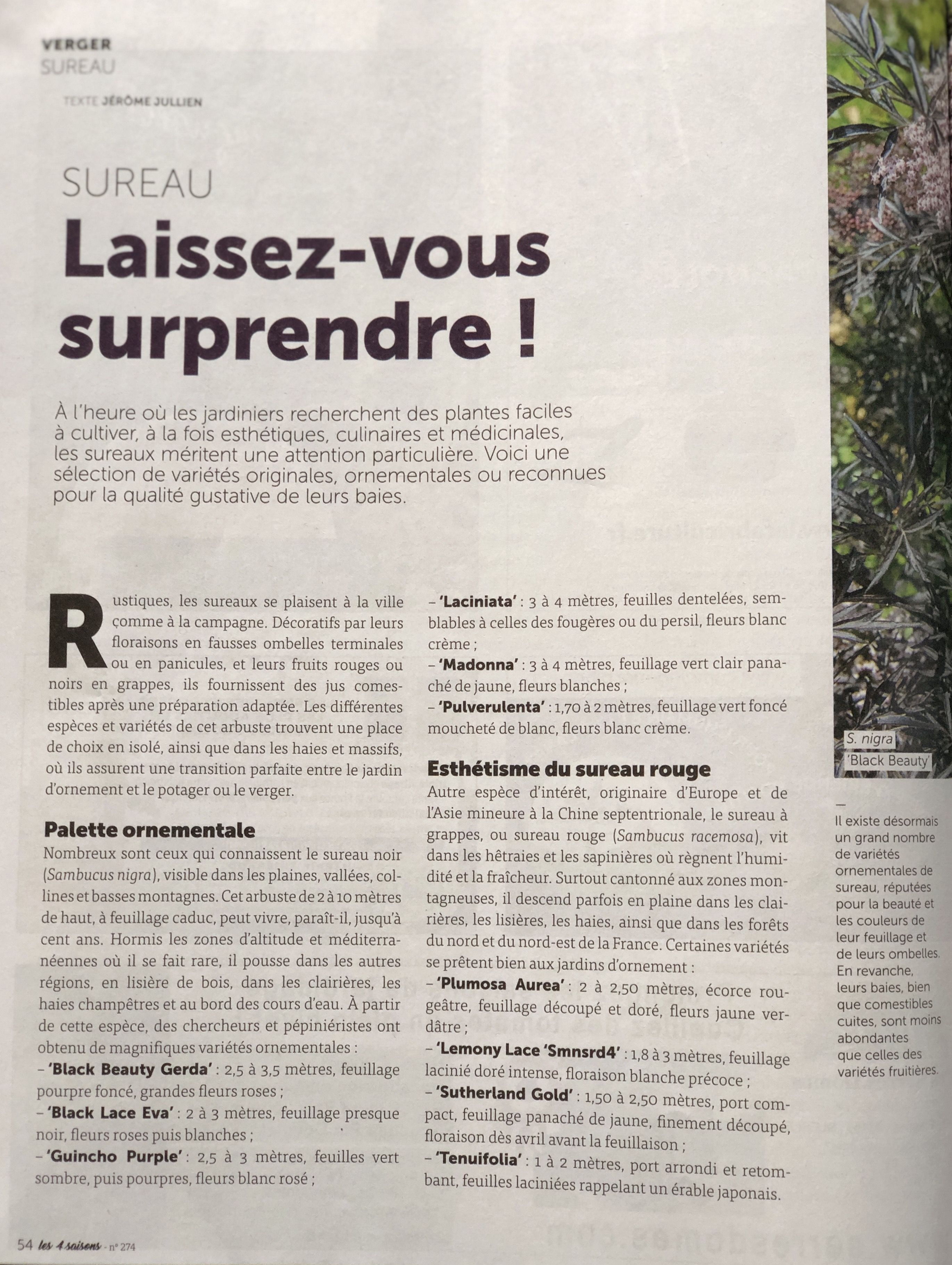 VERGER
SUREAU

TEXTE JÉRÔME JULLIEN

SUREAU
Laissez-vous surprendre !

À l'heure où les jardiniers recherchent des plantes faciles à cultiver, à la fois esthétiques, culinaires et médicinales, les sureaux méritent une attention particulière. Voici une sélection de variétés originales, ornementales ou reconnues pour la qualité gustative de leurs baies.

Rustiques, les sureaux se plaisent à la ville comme à la campagne. Décoratifs par leurs floraisons en fausses ombelles terminales ou en panicules, et leurs fruits rouges ou noirs en grappes, ils fournissent des jus comestibles après une préparation adaptée. Les différentes espèces et variétés de cet arbuste trouvent une place de choix en isolé, ainsi que dans les haies et massifs, où ils assurent une transition parfaite entre le jardin d'ornement et le potager ou le verger.

Palette ornementale
Nombreux sont ceux qui connaissent le sureau noir (Sambucus nigra), visible dans les plaines, vallées, collines et basses montagnes. Cet arbuste de 2 à 10 mètres de haut, à feuillage caduc, peut vivre, paraît-il, jusqu'à cent ans. Hormis les zones d'altitude et méditerranéennes où il se fait rare, il pousse dans les autres régions, en lisière de bois, dans les clairières, les haies champêtres et au bord des cours d'eau. À partir de cette espèce, des chercheurs et pépiniéristes ont obtenu de magnifiques variétés ornementales :
– 'Black Beauty Gerda' : 2,5 à 3,5 mètres, feuillage pourpre foncé, grandes fleurs roses ;
– 'Black Lace Eva' : 2 à 3 mètres, feuillage presque noir, fleurs roses puis blanches ;
– 'Guincho Purple' : 2,5 à 3 mètres, feuilles vert sombre, puis pourpres, fleurs blanc rosé ;
– 'Laciniata' : 3 à 4 mètres, feuilles dentelées, semblables à celles des fougères ou du persil, fleurs blanc crème ;
– 'Madonna' : 3 à 4 mètres, feuillage vert clair panaché de jaune, fleurs blanches ;
– 'Pulverulenta' : 1,70 à 2 mètres, feuillage vert foncé moucheté de blanc, fleurs blanc crème.

Esthétisme du sureau rouge
Autre espèce d'intérêt, originaire d'Europe et de l'Asie mineure à la Chine septentrionale, le sureau à grappes, ou sureau rouge (Sambucus racemosa), vit dans les hêtraies et les sapinières où règnent l'humidité et la fraîcheur. Surtout cantonné aux zones montagneuses, il descend parfois en plaine dans les clairières, les lisières, les haies, ainsi que dans les forêts du nord et du nord-est de la France. Certaines variétés se prêtent bien aux jardins d'ornement :
– 'Plumosa Aurea' : 2 à 2,50 mètres, écorce rougeâtre, feuillage découpé et doré, fleurs jaune verdâtre ;
– 'Lemony Lace 'Smnsrd4' : 1,8 à 3 mètres, feuillage lacinié doré intense, floraison blanche précoce ;
– 'Sutherland Gold' : 1,50 à 2,50 mètres, port compact, feuillage panaché de jaune, finement découpé, floraison dès avril avant la feuillaison ;
– 'Tenuifolia' : 1 à 2 mètres, port arrondi et retombant, feuilles laciniées rappelant un érable japonais.

S. nigra 'Black Beauty'

Il existe désormais un grand nombre de variétés ornementales de sureau, réputées pour la beauté et les couleurs de leur feuillage et de leurs ombelles. En revanche, leurs baies, bien que comestibles cuites, sont moins abondantes que celles des variétés fruitières.

54 les 4 saisons - n° 274